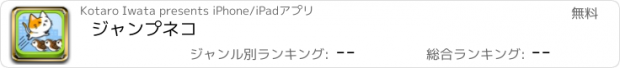 Kotaro Iwata presents iPhone/iPadアプリ

無料

ジャンプネコ

ジャンル別ランキング: --

総合ランキング: --